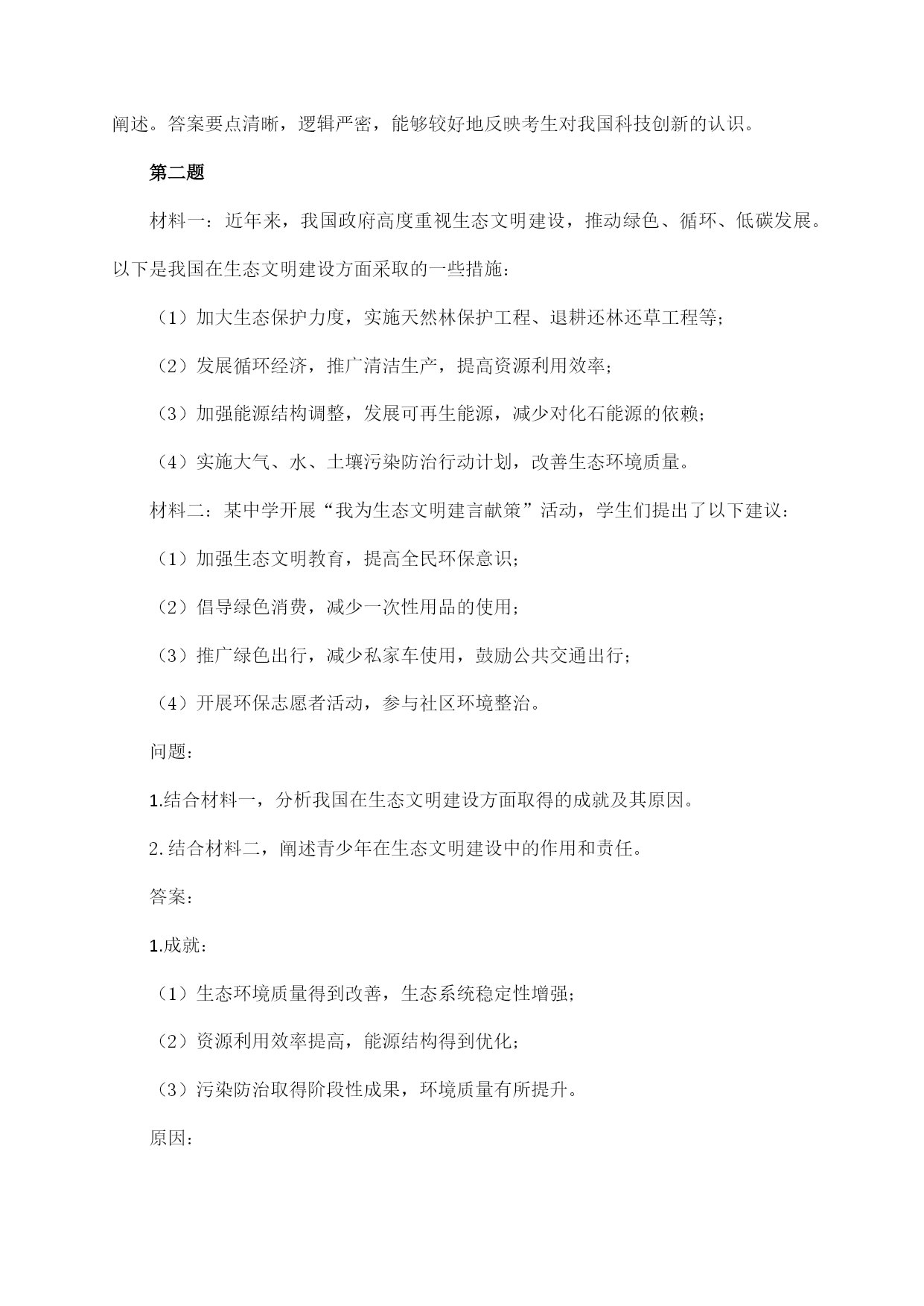 阐述。答案要点清晰，逻辑严密，能够较好地反映考生对我国科技创新的认识。

第二题

材料一：近年来，我国政府高度重视生态文明建设，推动绿色、循环、低碳发展。以下是我国在生态文明建设方面采取的一些措施：

（1）加大生态保护力度，实施天然林保护工程、退耕还林还草工程等；

（2）发展循环经济，推广清洁生产，提高资源利用效率；

（3）加强能源结构调整，发展可再生能源，减少对化石能源的依赖；

（4）实施大气、水、土壤污染防治行动计划，改善生态环境质量。

材料二：某中学开展“我为生态文明建言献策”活动，学生们提出了以下建议：

（1）加强生态文明教育，提高全民环保意识；

（2）倡导绿色消费，减少一次性用品的使用；

（3）推广绿色出行，减少私家车使用，鼓励公共交通出行；

（4）开展环保志愿者活动，参与社区环境整治。

问题：

1.结合材料一，分析我国在生态文明建设方面取得的成就及其原因。

2.结合材料二，阐述青少年在生态文明建设中的作用和责任。

答案：

1.成就：

（1）生态环境质量得到改善，生态系统稳定性增强；

（2）资源利用效率提高，能源结构得到优化；

（3）污染防治取得阶段性成果，环境质量有所提升。

原因：